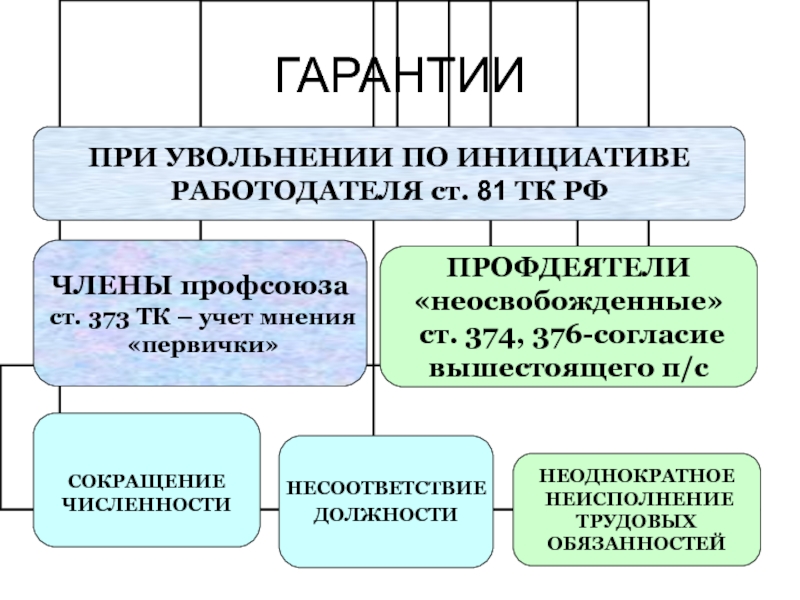 ГАРАНТИИ

ПРИ УВОЛЬНЕНИИ ПО ИНИЦИАТИВЕ РАБОТОДАТЕЛЯ ст. 81 ТК РФ

ЧЛЕНЫ профсоюза ст. 373 ТК – учет мнения «первички»

ПРОФДЕЯТЕЛИ «неосвобожденные» ст. 374, 376-согласие вышестоящего п/с

СОКРАЩЕНИЕ ЧИСЛЕННОСТИ

НЕСООТВЕТСТВИЕ ДОЛЖНОСТИ

НЕОДНОКРАТНОЕ НЕИСПОЛНЕНИЕ ТРУДОВЫХ ОБЯЗАННОСТЕЙ